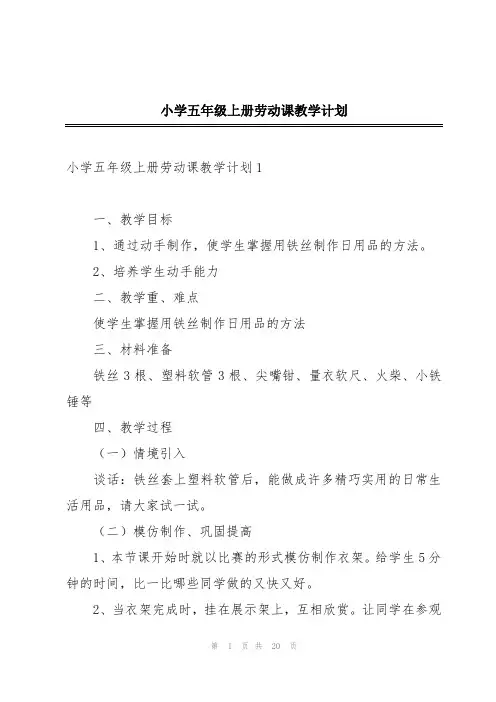 小学五年级上册劳动课教学计划

小学五年级上册劳动课教学计划1

一、教学目标

1、通过动手制作，使学生掌握用铁丝制作日用品的方法。

2、培养学生动手能力

二、教学重、难点

使学生掌握用铁丝制作日用品的方法

三、材料准备

铁丝3根、塑料软管3根、尖嘴钳、量衣软尺、火柴、小铁锤等

四、教学过程

（一）情境引入

谈话：铁丝套上塑料软管后，能做成许多精巧实用的日常生活用品，请大家试一试。

（二）模仿制作、巩固提高

1、本节课开始时就以比赛的形式模仿制作衣架。给学生5分钟的时间，比一比哪些同学做的又快又好。

2、当衣架完成时，挂在展示架上，互相欣赏。让同学在参观

第 1 页 共 20 页